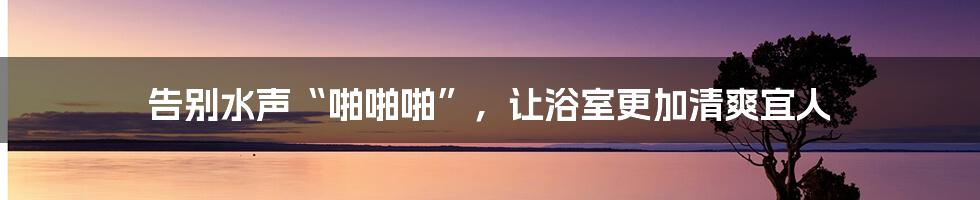 告别水声“啪啪啪”，让浴室更加清爽宜人